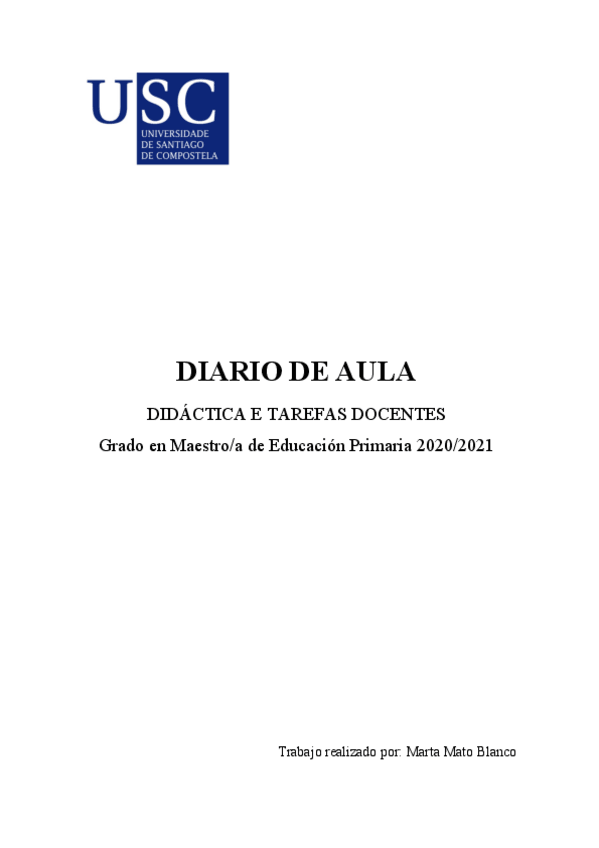 USC
UNIVERSIDADE
DE SANTIAGO
DE COMPOSTELA

DIARIO DE AULA

DIDÁCTICA E TAREFAS DOCENTES

Grado en Maestro/a de Educación Primaria 2020/2021

Trabajo realizado por: Marta Mato Blanco